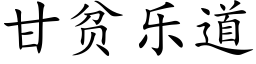 甘贫乐道